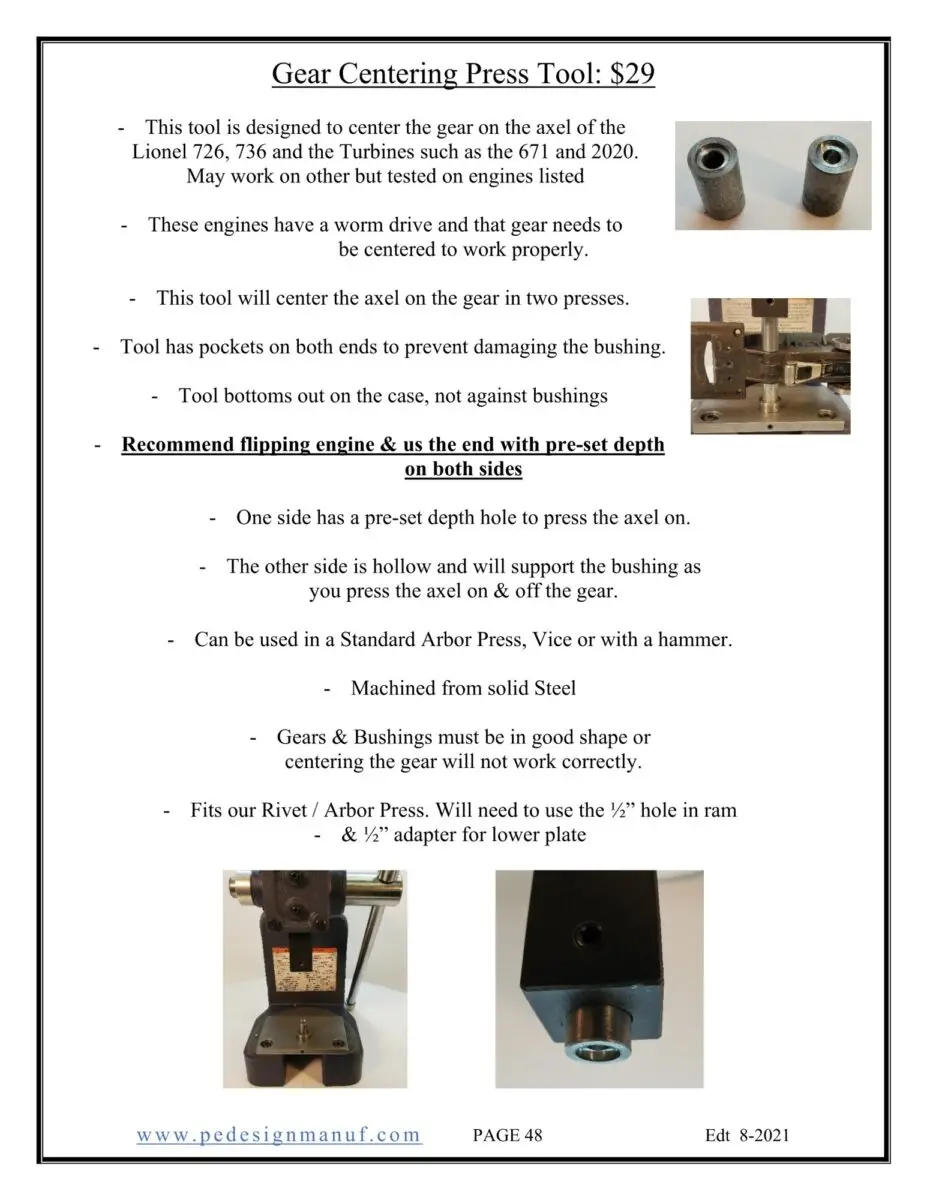 Gear Centering Press Tool: $29

- This tool is designed to center the gear on the axel of the Lionel 726, 736 and the Turbines such as the 671 and 2020. May work on other but tested on engines listed

- These engines have a worm drive and that gear needs to be centered to work properly.

- This tool will center the axel on the gear in two presses.

- Tool has pockets on both ends to prevent damaging the bushing.

- Tool bottoms out on the case, not against bushings

- Recommend flipping engine & us the end with pre-set depth on both sides

- One side has a pre-set depth hole to press the axel on.

- The other side is hollow and will support the bushing as you press the axel on & off the gear.

- Can be used in a Standard Arbor Press, Vice or with a hammer.

- Machined from solid Steel

- Gears & Bushings must be in good shape or centering the gear will not work correctly.

- Fits our Rivet / Arbor Press. Will need to use the ½" hole in ram
- & ½" adapter for lower plate

www.pedesignmanuf.com PAGE 48 Edt 8-2021